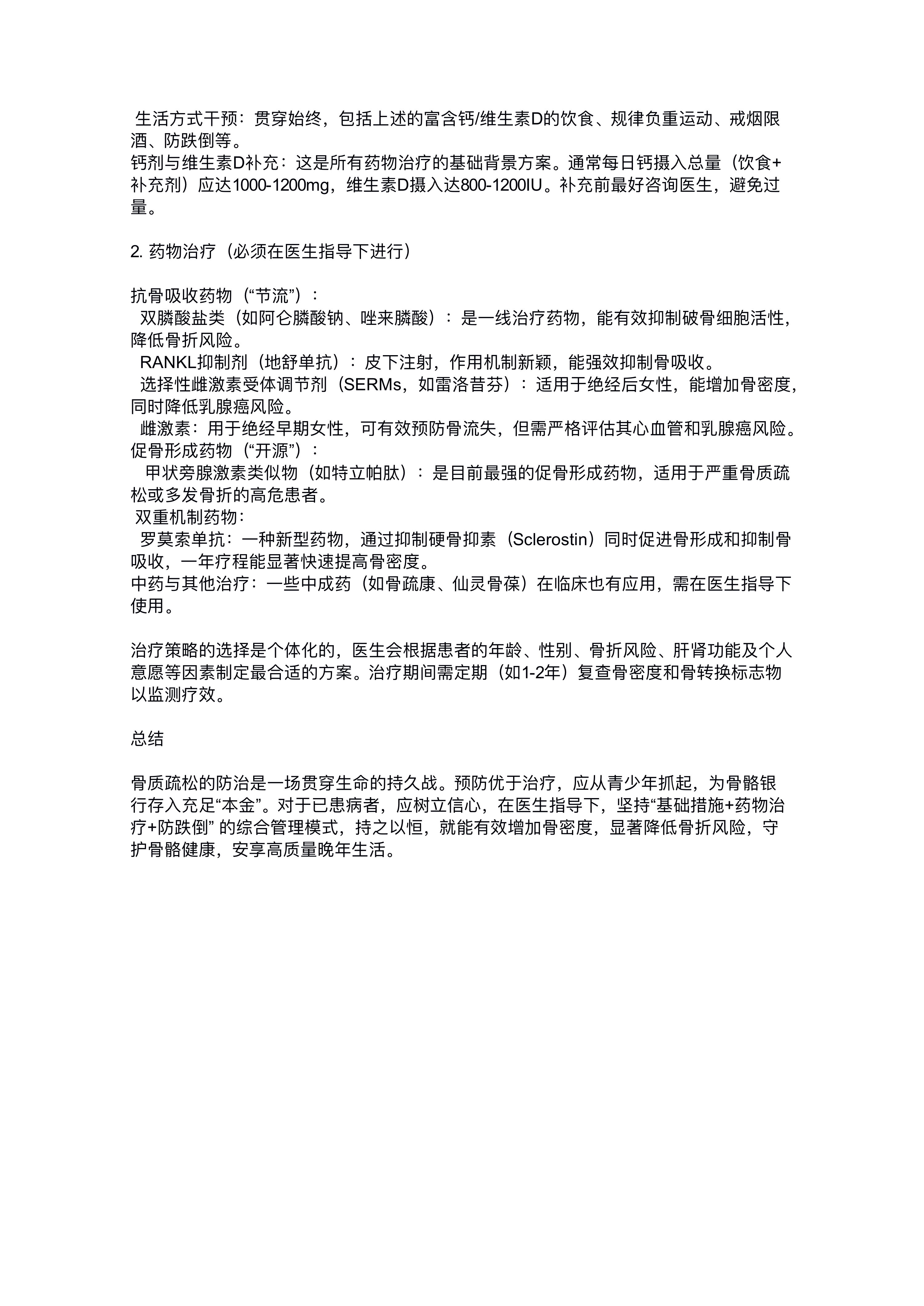 生活方式干预：贯穿始终，包括上述的富含钙/维生素D的饮食、规律负重运动、戒烟限酒、防跌倒等。
钙剂与维生素D补充：这是所有药物治疗的基础背景方案。通常每日钙摄入总量（饮食+补充剂）应达1000-1200mg，维生素D摄入达800-1200IU。补充前最好咨询医生，避免过量。

2. 药物治疗（必须在医生指导下进行）

抗骨吸收药物（“节流”）：
双膦酸盐类（如阿仑膦酸钠、唑来膦酸）：是一线治疗药物，能有效抑制破骨细胞活性，降低骨折风险。
RANKL抑制剂（地舒单抗）：皮下注射，作用机制新颖，能强效抑制骨吸收。
选择性雌激素受体调节剂（SERMs，如雷洛昔芬）：适用于绝经后女性，能增加骨密度，同时降低乳腺癌风险。
雌激素：用于绝经早期女性，可有效预防骨流失，但需严格评估其心血管和乳腺癌风险。
促骨形成药物（“开源”）：
甲状旁腺激素类似物（如特立帕肽）：是目前最强的促骨形成药物，适用于严重骨质疏松或多发骨折的高危患者。
双重机制药物：
罗莫索单抗：一种新型药物，通过抑制硬骨抑素（Sclerostin）同时促进骨形成和抑制骨吸收，一年疗程能显著快速提高骨密度。
中药与其他治疗：一些中成药（如骨疏康、仙灵骨葆）在临床也有应用，需在医生指导下使用。

治疗策略的选择是个体化的，医生会根据患者的年龄、性别、骨折风险、肝肾功能及个人意愿等因素制定最合适的方案。治疗期间需定期（如1-2年）复查骨密度和骨转换标志物以监测疗效。

总结

骨质疏松的防治是一场贯穿生命的持久战。预防优于治疗，应从青少年抓起，为骨骼银行存入充足“本金”。对于已患病者，应树立信心，在医生指导下，坚持“基础措施+药物治疗+防跌倒” 的综合管理模式，持之以恒，就能有效增加骨密度，显著降低骨折风险，守护骨骼健康，安享高质量晚年生活。